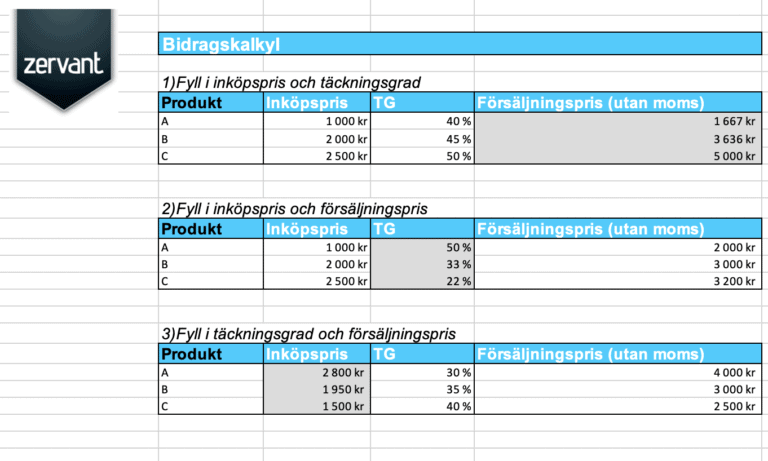 zervant

Bidragskalkyl

1)Fyll i inköpspris och täckningsgrad

| Produkt | Inköpspris | TG | Försäljningspris (utan moms) |
|---|---|---|---|
| A | 1 000 kr | 40 % | 1 667 kr |
| B | 2 000 kr | 45 % | 3 636 kr |
| C | 2 500 kr | 50 % | 5 000 kr |

2)Fyll i inköpspris och försäljningspris

| Produkt | Inköpspris | TG | Försäljningspris (utan moms) |
|---|---|---|---|
| A | 1 000 kr | 50 % | 2 000 kr |
| B | 2 000 kr | 33 % | 3 000 kr |
| C | 2 500 kr | 22 % | 3 200 kr |

3)Fyll i täckningsgrad och försäljningspris

| Produkt | Inköpspris | TG | Försäljningspris (utan moms) |
|---|---|---|---|
| A | 2 800 kr | 30 % | 4 000 kr |
| B | 1 950 kr | 35 % | 3 000 kr |
| C | 1 500 kr | 40 % | 2 500 kr |